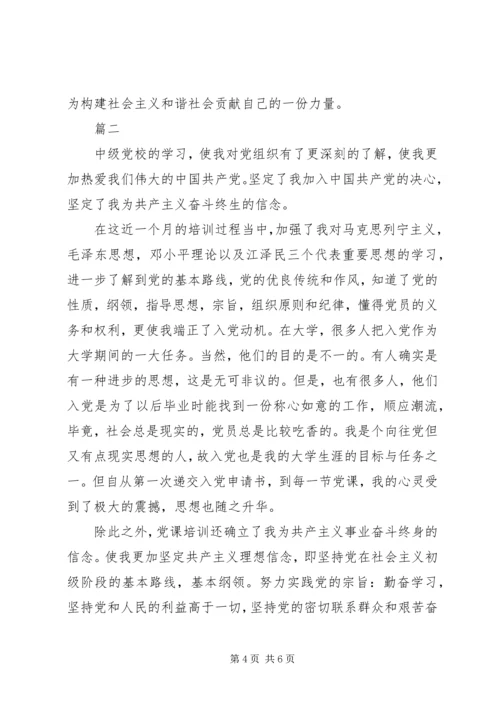 为构建社会主义和谐社会贡献自己的一份力量。

篇二

中级党校的学习，使我对党组织有了更深刻的了解，使我更加热爱我们伟大的中国共产党。坚定了我加入中国共产党的决心，坚定了我为共产主义奋斗终生的信念。

在这近一个月的培训过程当中，加强了我对马克思列宁主义，毛泽东思想，邓小平理论以及江泽民三个代表重要思想的学习，进一步了解到党的基本路线，党的优良传统和作风，知道了党的性质，纲领，指导思想，宗旨，组织原则和纪律，懂得党员的义务和权利，更使我端正了入党动机。在大学，很多人把入党作为大学期间的一大任务。当然，他们的目的是不一的。有人确实是有一种进步的思想，这是无可非议的。但是，也有很多人，他们入党是为了以后毕业时能找到一份称心如意的工作，顺应潮流，毕竟，社会总是现实的，党员总是比较吃香的。我是个向往党但又有点现实思想的人，故入党也是我的大学生涯的目标与任务之一。但自从第一次递交入党申请书，到每一节党课，我的心灵受到了极大的震撼，思想也随之升华。

除此之外，党课培训还确立了我为共产主义事业奋斗终身的信念。使我更加坚定共产主义理想信念，即坚持党在社会主义初级阶段的基本路线，基本纲领。努力实践党的宗旨：勤奋学习，坚持党和人民的利益高于一切，坚持党的密切联系群众和艰苦奋

第 4 页 共 6 页